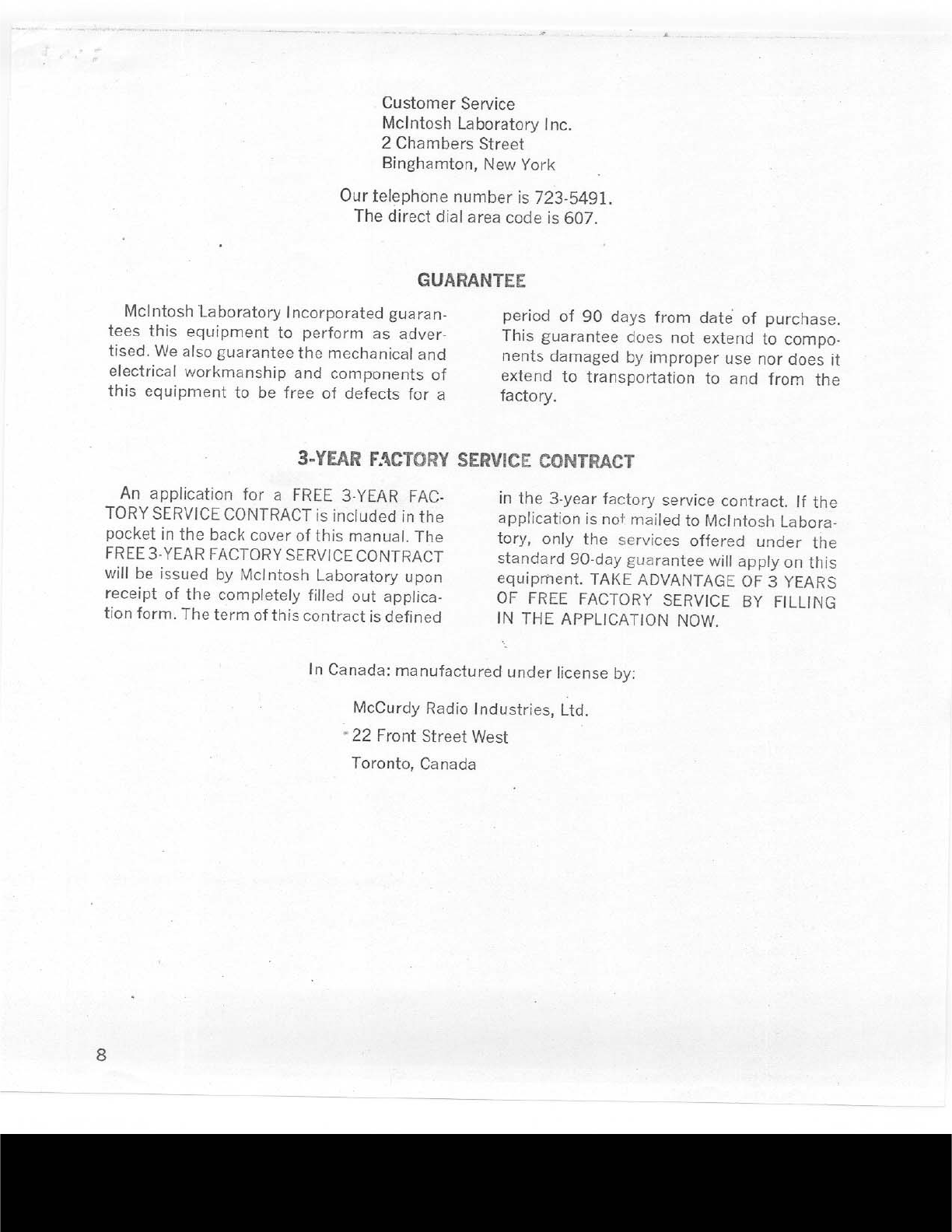 Customer Service
McIntosh Laboratory Inc.
2 Chambers Street
Binghamton, New York

Our telephone number is 723-5491.
The direct dial area code is 607.

GUARANTEE

McIntosh Laboratory Incorporated guarantees this equipment to perform as advertised. We also guarantee the mechanical and electrical workmanship and components of this equipment to be free of defects for a period of 90 days from date of purchase. This guarantee does not extend to components damaged by improper use nor does it extend to transportation to and from the factory.

3-YEAR FACTORY SERVICE CONTRACT

An application for a FREE 3-YEAR FACTORY SERVICE CONTRACT is included in the pocket in the back cover of this manual. The FREE 3-YEAR FACTORY SERVICE CONTRACT will be issued by McIntosh Laboratory upon receipt of the completely filled out application form. The term of this contract is defined in the 3-year factory service contract. If the application is not mailed to McIntosh Laboratory, only the services offered under the standard 90-day guarantee will apply on this equipment. TAKE ADVANTAGE OF 3 YEARS OF FREE FACTORY SERVICE BY FILLING IN THE APPLICATION NOW.

In Canada: manufactured under license by:

McCurdy Radio Industries, Ltd.
22 Front Street West
Toronto, Canada

8